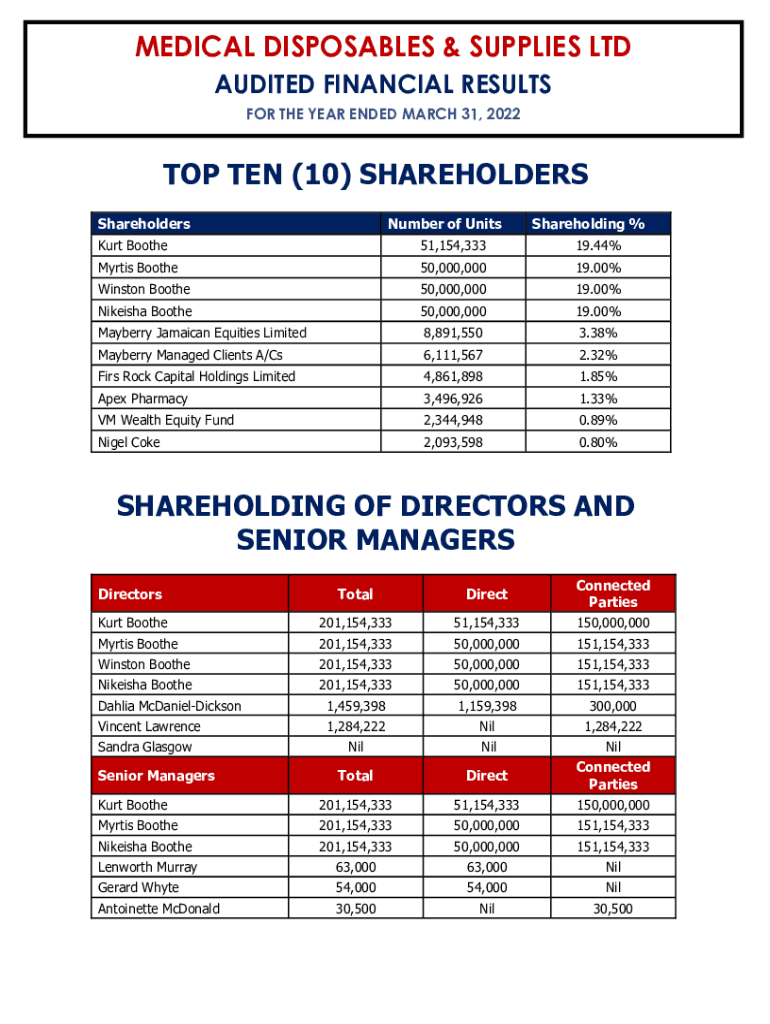 MEDICAL DISPOSABLES & SUPPLIES LTD
AUDITED FINANCIAL RESULTS
FOR THE YEAR ENDED MARCH 31, 2022

TOP TEN (10) SHAREHOLDERS

| Shareholders | Number of Units | Shareholding % |
|---|---|---|
| Kurt Boothe | 51,154,333 | 19.44% |
| Myrtis Boothe | 50,000,000 | 19.00% |
| Winston Boothe | 50,000,000 | 19.00% |
| Nikeisha Boothe | 50,000,000 | 19.00% |
| Mayberry Jamaican Equities Limited | 8,891,550 | 3.38% |
| Mayberry Managed Clients A/Cs | 6,111,567 | 2.32% |
| Firs Rock Capital Holdings Limited | 4,861,898 | 1.85% |
| Apex Pharmacy | 3,496,926 | 1.33% |
| VM Wealth Equity Fund | 2,344,948 | 0.89% |
| Nigel Coke | 2,093,598 | 0.80% |

SHAREHOLDING OF DIRECTORS AND SENIOR MANAGERS

| Directors | Total | Direct | Connected Parties |
|---|---|---|---|
| Kurt Boothe | 201,154,333 | 51,154,333 | 150,000,000 |
| Myrtis Boothe | 201,154,333 | 50,000,000 | 151,154,333 |
| Winston Boothe | 201,154,333 | 50,000,000 | 151,154,333 |
| Nikeisha Boothe | 201,154,333 | 50,000,000 | 151,154,333 |
| Dahlia McDaniel-Dickson | 1,459,398 | 1,159,398 | 300,000 |
| Vincent Lawrence | 1,284,222 | Nil | 1,284,222 |
| Sandra Glasgow | Nil | Nil | Nil |
| Senior Managers | Total | Direct | Connected Parties |
| Kurt Boothe | 201,154,333 | 51,154,333 | 150,000,000 |
| Myrtis Boothe | 201,154,333 | 50,000,000 | 151,154,333 |
| Nikeisha Boothe | 201,154,333 | 50,000,000 | 151,154,333 |
| Lenworth Murray | 63,000 | 63,000 | Nil |
| Gerard Whyte | 54,000 | 54,000 | Nil |
| Antoinette McDonald | 30,500 | Nil | 30,500 |